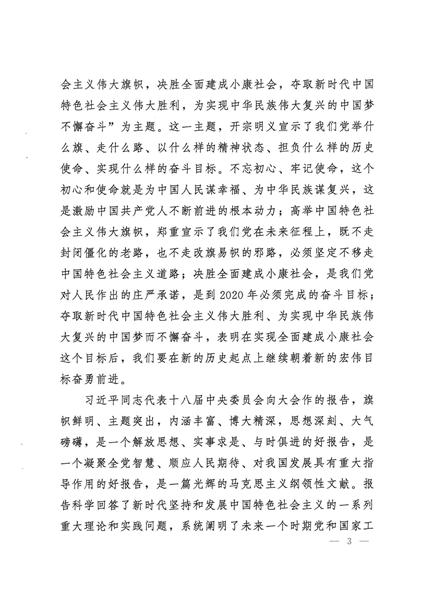 会主义伟大旗帜，决胜全面建成小康社会，夺取新时代中国特色社会主义伟大胜利，为实现中华民族伟大复兴的中国梦不懈奋斗”为主题。这一主题，开宗明义宣示了我们党举什么旗、走什么路、以什么样的精神状态、担负什么样的历史使命、实现什么样的奋斗目标。不忘初心、牢记使命，这个初心和使命就是为中国人民谋幸福、为中华民族谋复兴，这是激励中国共产党人不断前进的根本动力；高举中国特色社会主义伟大旗帜，郑重宣示了我们党在未来征程上，既不走封闭僵化的老路，也不走改旗易帜的邪路，必须坚定不移走中国特色社会主义道路；决胜全面建成小康社会，是我们党对人民作出的庄严承诺，是到2020年必须完成的奋斗目标；夺取新时代中国特色社会主义伟大胜利、为实现中华民族伟大复兴的中国梦而不懈奋斗，表明在实现全面建成小康社会这个目标后，我们要在新的历史起点上继续朝着新的宏伟目标奋勇前进。

习近平同志代表十八届中央委员会向大会作的报告，旗帜鲜明、主题突出，内涵丰富、博大精深，思想深刻、大气磅礴，是一个解放思想、实事求是、与时俱进的好报告，是一个凝聚全党智慧、顺应人民期待、对我国发展具有重大指导作用的好报告，是一篇光辉的马克思主义纲领性文献。报告科学回答了新时代坚持和发展中国特色社会主义的一系列重大理论和实践问题，系统阐明了未来一个时期党和国家工

— 3 —